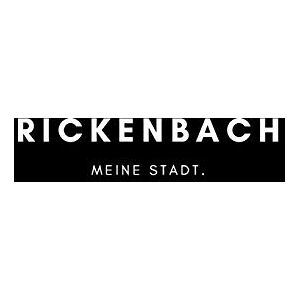 RICKENBACH

MEINE STADT.